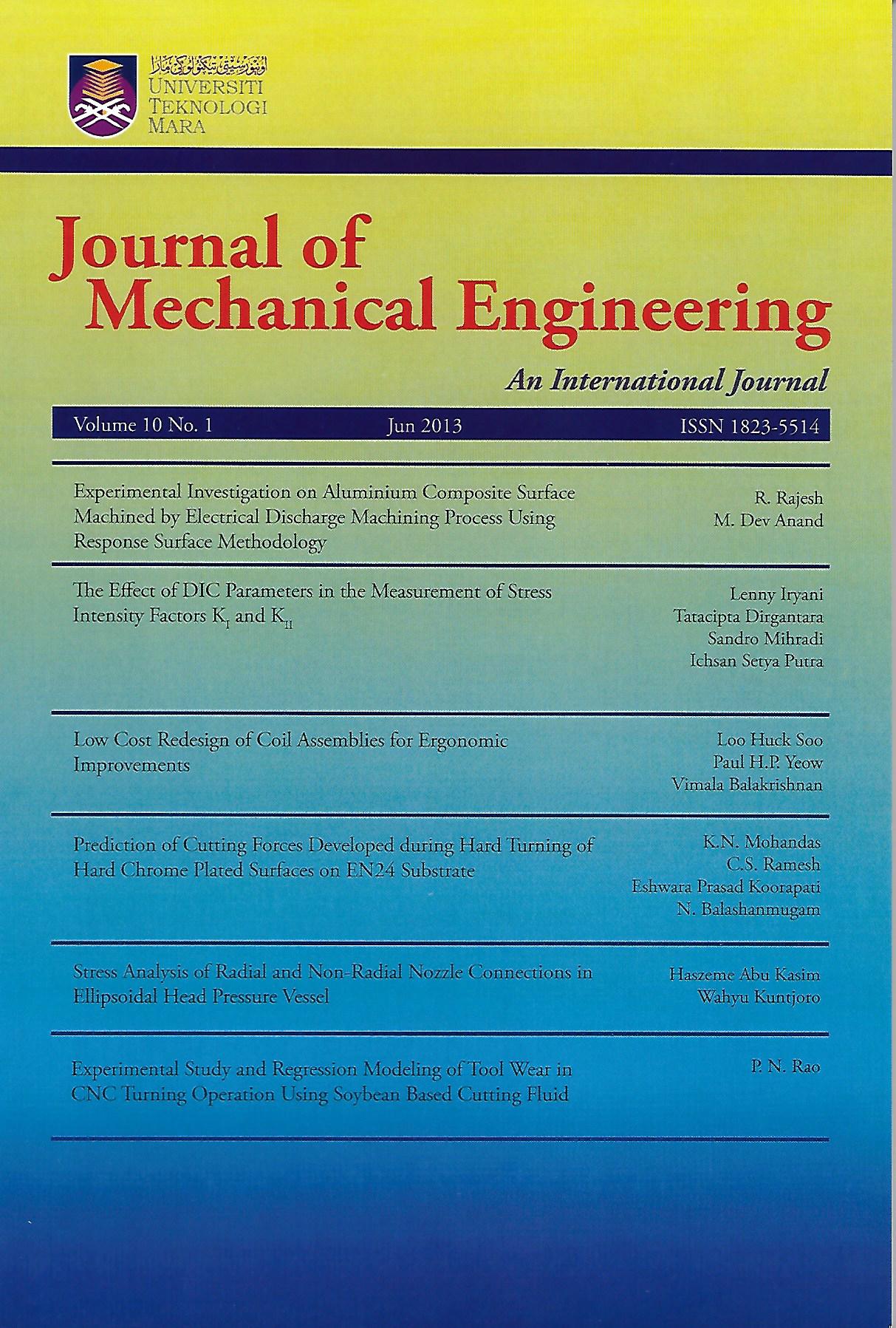 اونيۏرسيتي تيكنولوݢي مارا
UNIVERSITI TEKNOLOGI MARA

Journal of Mechanical Engineering

An International Journal

Volume 10 No. 1 Jun 2013 ISSN 1823-5514

Experimental Investigation on Aluminium Composite Surface Machined by Electrical Discharge Machining Process Using Response Surface Methodology
R. Rajesh
M. Dev Anand

The Effect of DIC Parameters in the Measurement of Stress Intensity Factors $K_I$ and $K_{II}$
Lenny Iryani
Tatacipta Dirgantara
Sandro Mihradi
Ichsan Setya Putra

Low Cost Redesign of Coil Assemblies for Ergonomic Improvements
Loo Huck Soo
Paul H.P. Yeow
Vimala Balakrishnan

Prediction of Cutting Forces Developed during Hard Turning of Hard Chrome Plated Surfaces on EN24 Substrate
K.N. Mohandas
C.S. Ramesh
Eshwara Prasad Koorapati
N. Balashanmugam

Stress Analysis of Radial and Non-Radial Nozzle Connections in Ellipsoidal Head Pressure Vessel
Haszeme Abu Kasim
Wahyu Kuntjoro

Experimental Study and Regression Modeling of Tool Wear in CNC Turning Operation Using Soybean Based Cutting Fluid
P. N. Rao